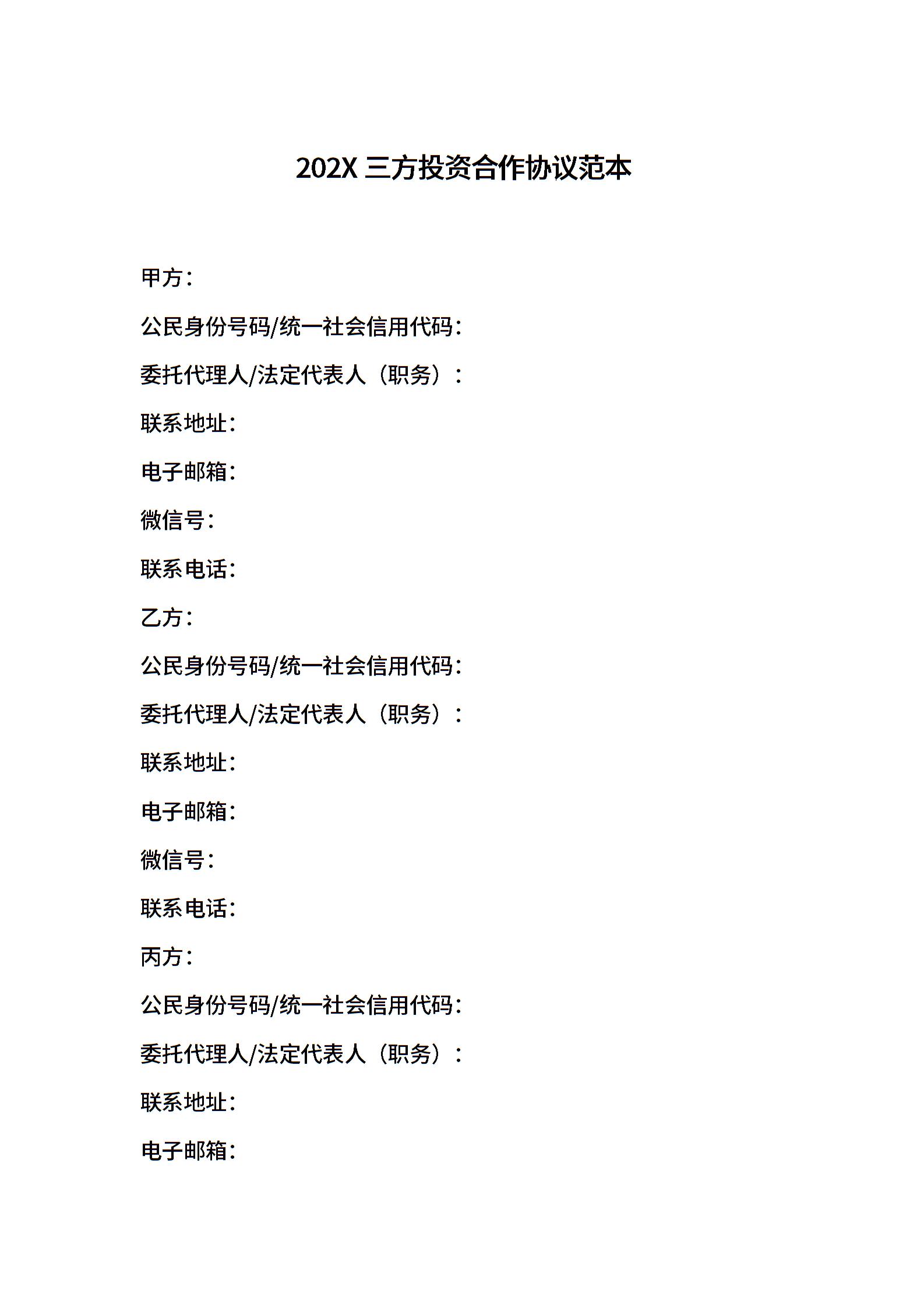 202X 三方投资合作协议范本

甲方：

公民身份号码/统一社会信用代码：

委托代理人/法定代表人（职务）：

联系地址：

电子邮箱：

微信号：

联系电话：

乙方：

公民身份号码/统一社会信用代码：

委托代理人/法定代表人（职务）：

联系地址：

电子邮箱：

微信号：

联系电话：

丙方：

公民身份号码/统一社会信用代码：

委托代理人/法定代表人（职务）：

联系地址：

电子邮箱：